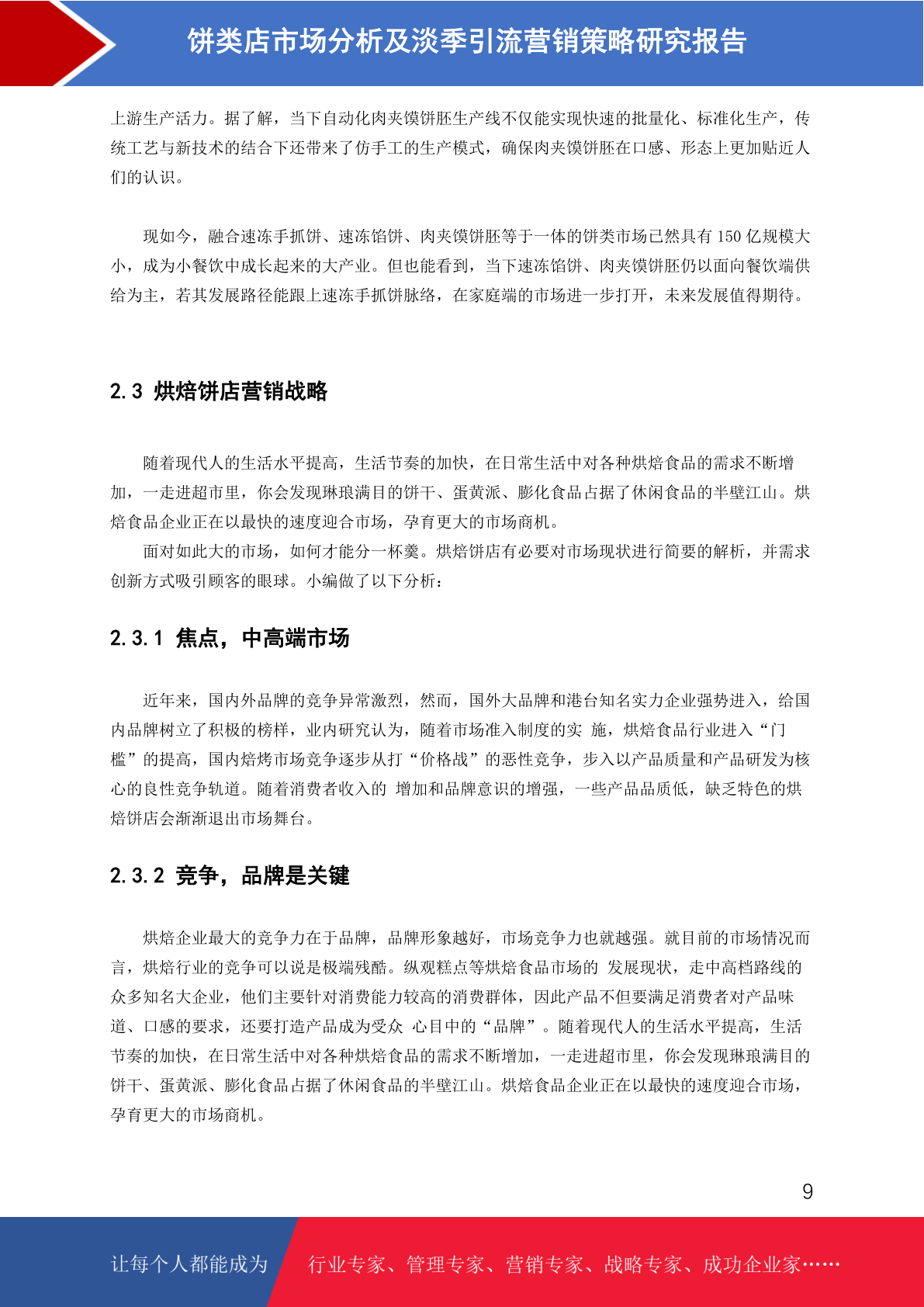 饼类店市场分析及淡季引流营销策略研究报告

上游生产活力。据了解，当下自动化肉夹馍饼胚生产线不仅能实现快速的批量化、标准化生产，传统工艺与新技术的结合下还带来了仿手工的生产模式，确保肉夹馍饼胚在口感、形态上更加贴近人们的认识。

现如今，融合速冻手抓饼、速冻馅饼、肉夹馍饼胚等于一体的饼类市场已然具有 150 亿规模大小，成为小餐饮中成长起来的大产业。但也能看到，当下速冻馅饼、肉夹馍饼胚仍以面向餐饮端供给为主，若其发展路径能跟上速冻手抓饼脉络，在家庭端的市场进一步打开，未来发展值得期待。

2.3 烘焙饼店营销战略

随着现代人的生活水平提高，生活节奏的加快，在日常生活中对各种烘焙食品的需求不断增加，一走进超市里，你会发现琳琅满目的饼干、蛋黄派、膨化食品占据了休闲食品的半壁江山。烘焙食品企业正在以最快的速度迎合市场，孕育更大的市场商机。

面对如此大的市场，如何才能分一杯羹。烘焙饼店有必要对市场现状进行简要的解析，并需求创新方式吸引顾客的眼球。小编做了以下分析：

2.3.1 焦点，中高端市场

近年来，国内外品牌的竞争异常激烈，然而，国外大品牌和港台知名实力企业强势进入，给国内品牌树立了积极的榜样，业内研究认为，随着市场准入制度的实 施，烘焙食品行业进入“门槛”的提高，国内焙烤市场竞争逐步从打“价格战”的恶性竞争，步入以产品质量和产品研发为核心的良性竞争轨道。随着消费者收入的 增加和品牌意识的增强，一些产品品质低，缺乏特色的烘焙饼店会渐渐退出市场舞台。

2.3.2 竞争，品牌是关键

烘焙企业最大的竞争力在于品牌，品牌形象越好，市场竞争力也就越强。就目前的市场情况而言，烘焙行业的竞争可以说是极端残酷。纵观糕点等烘焙食品市场的 发展现状，走中高档路线的众多知名大企业，他们主要针对消费能力较高的消费群体，因此产品不但要满足消费者对产品味道、口感的要求，还要打造产品成为受众 心目中的“品牌”。随着现代人的生活水平提高，生活节奏的加快，在日常生活中对各种烘焙食品的需求不断增加，一走进超市里，你会发现琳琅满目的饼干、蛋黄派、膨化食品占据了休闲食品的半壁江山。烘焙食品企业正在以最快的速度迎合市场，孕育更大的市场商机。

9

让每个人都能成为 行业专家、管理专家、营销专家、战略专家、成功企业家……